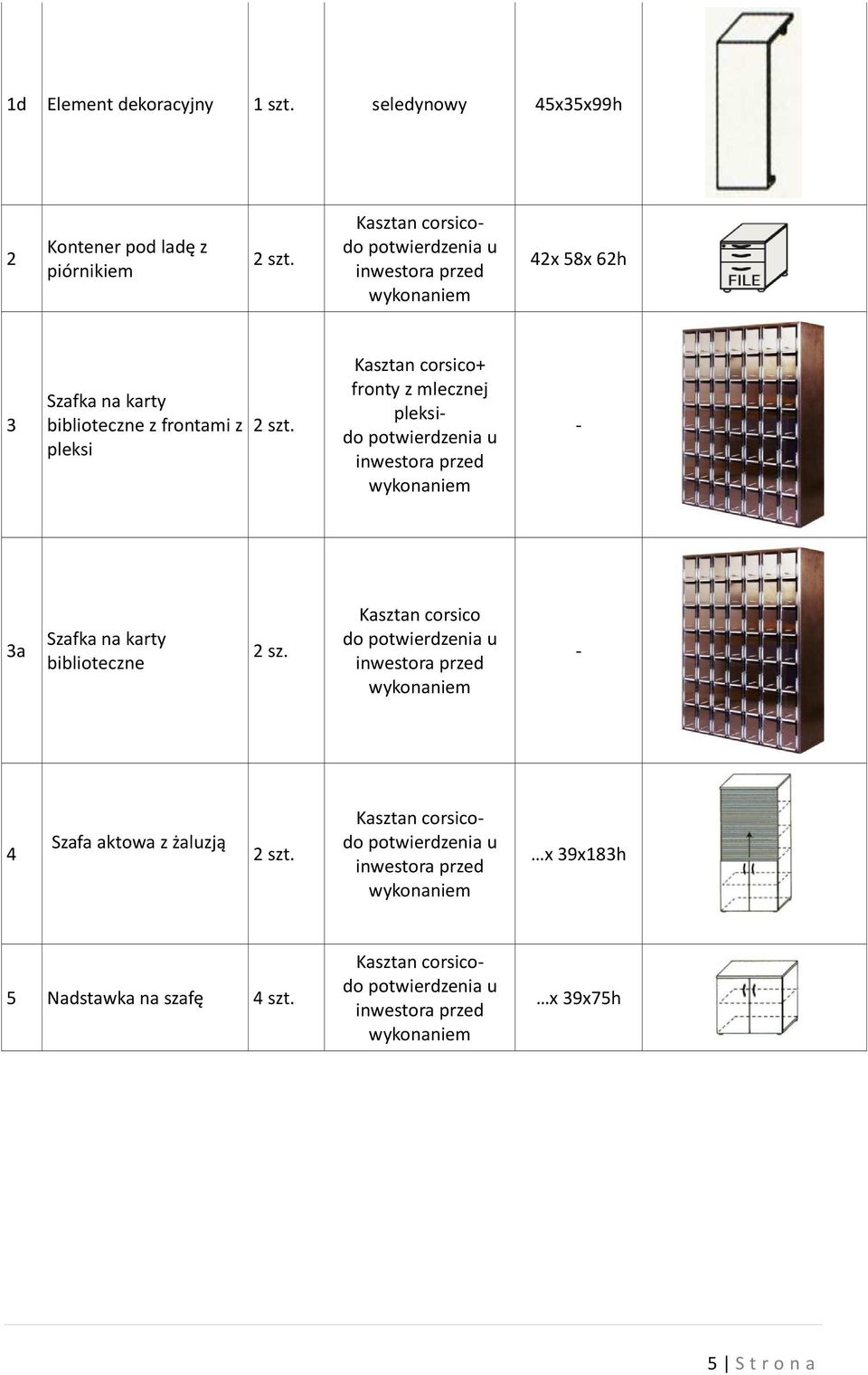 | | | | | | |
|---|---|---|---|---|---|
| 1d | Element dekoracyjny | 1 szt. | seledynowy | 45x35x99h | |
| 2 | Kontener pod ladę z piórnikiem | 2 szt. | Kasztan corsico- do potwierdzenia u inwestora przed wykonaniem | 42x 58x 62h | FILE |
| 3 | Szafka na karty biblioteczne z frontami z pleksi | 2 szt. | Kasztan corsico+ fronty z mlecznej pleksi- do potwierdzenia u inwestora przed wykonaniem | - | |
| 3a | Szafka na karty biblioteczne | 2 sz. | Kasztan corsico do potwierdzenia u inwestora przed wykonaniem | - | |
| 4 | Szafa aktowa z żaluzją | 2 szt. | Kasztan corsico- do potwierdzenia u inwestora przed wykonaniem | …x 39x183h | |
| 5 | Nadstawka na szafę | 4 szt. | Kasztan corsico- do potwierdzenia u inwestora przed wykonaniem | …x 39x75h | |

5 | S t r o n a